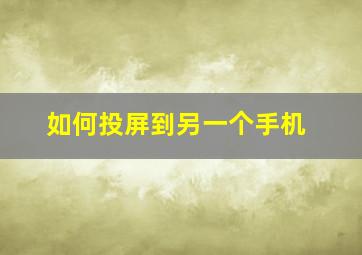 如何投屏到另一个手机